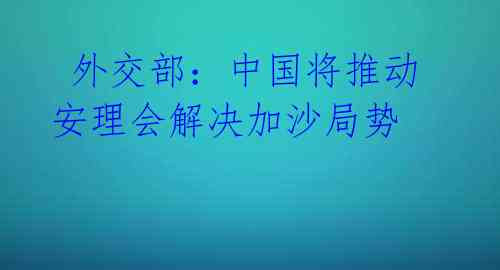 外交部：中国将推动安理会解决加沙局势